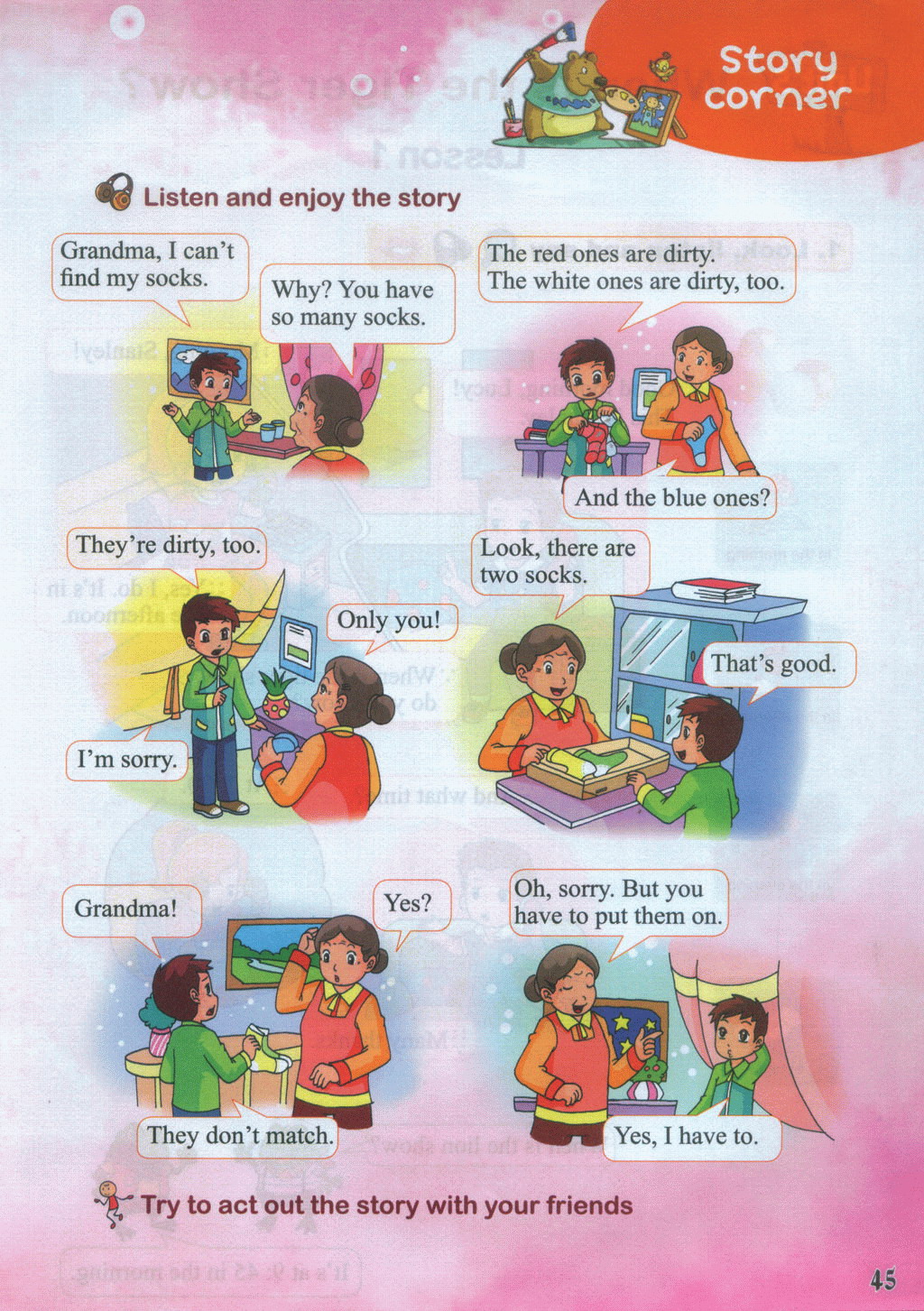 Story corner

Listen and enjoy the story

Grandma, I can't find my socks.

Why? You have so many socks.

The red ones are dirty. The white ones are dirty, too.

And the blue ones?

They're dirty, too.

Only you!

I'm sorry.

Look, there are two socks.

That's good.

Grandma!

Yes?

They don't match.

Oh, sorry. But you have to put them on.

Yes, I have to.

Try to act out the story with your friends

45